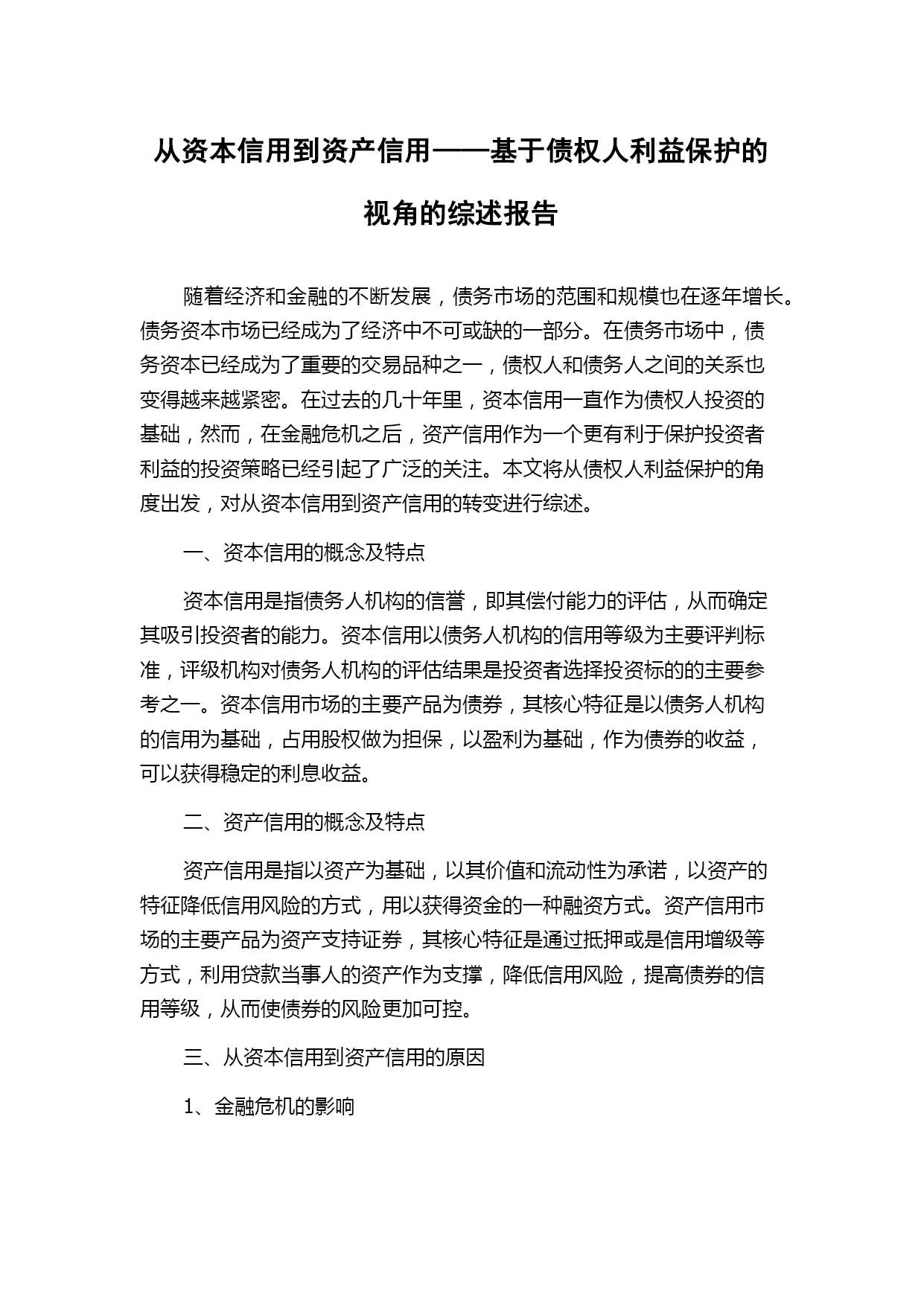 从资本信用到资产信用——基于债权人利益保护的视角的综述报告

随着经济和金融的不断发展，债务市场的范围和规模也在逐年增长。债务资本市场已经成为了经济中不可或缺的一部分。在债务市场中，债务资本已经成为了重要的交易品种之一，债权人和债务人之间的关系也变得越来越紧密。在过去的几十年里，资本信用一直作为债权人投资的基础，然而，在金融危机之后，资产信用作为一个更有利于保护投资者利益的投资策略已经引起了广泛的关注。本文将从债权人利益保护的角度出发，对从资本信用到资产信用的转变进行综述。

一、资本信用的概念及特点

资本信用是指债务人机构的信誉，即其偿付能力的评估，从而确定其吸引投资者的能力。资本信用以债务人机构的信用等级为主要评判标准，评级机构对债务人机构的评估结果是投资者选择投资标的的主要参考之一。资本信用市场的主要产品为债券，其核心特征是以债务人机构的信用为基础，占用股权做为担保，以盈利为基础，作为债券的收益，可以获得稳定的利息收益。

二、资产信用的概念及特点

资产信用是指以资产为基础，以其价值和流动性为承诺，以资产的特征降低信用风险的方式，用以获得资金的一种融资方式。资产信用市场的主要产品为资产支持证券，其核心特征是通过抵押或是信用增级等方式，利用贷款当事人的资产作为支撑，降低信用风险，提高债券的信用等级，从而使债券的风险更加可控。

三、从资本信用到资产信用的原因

1、金融危机的影响